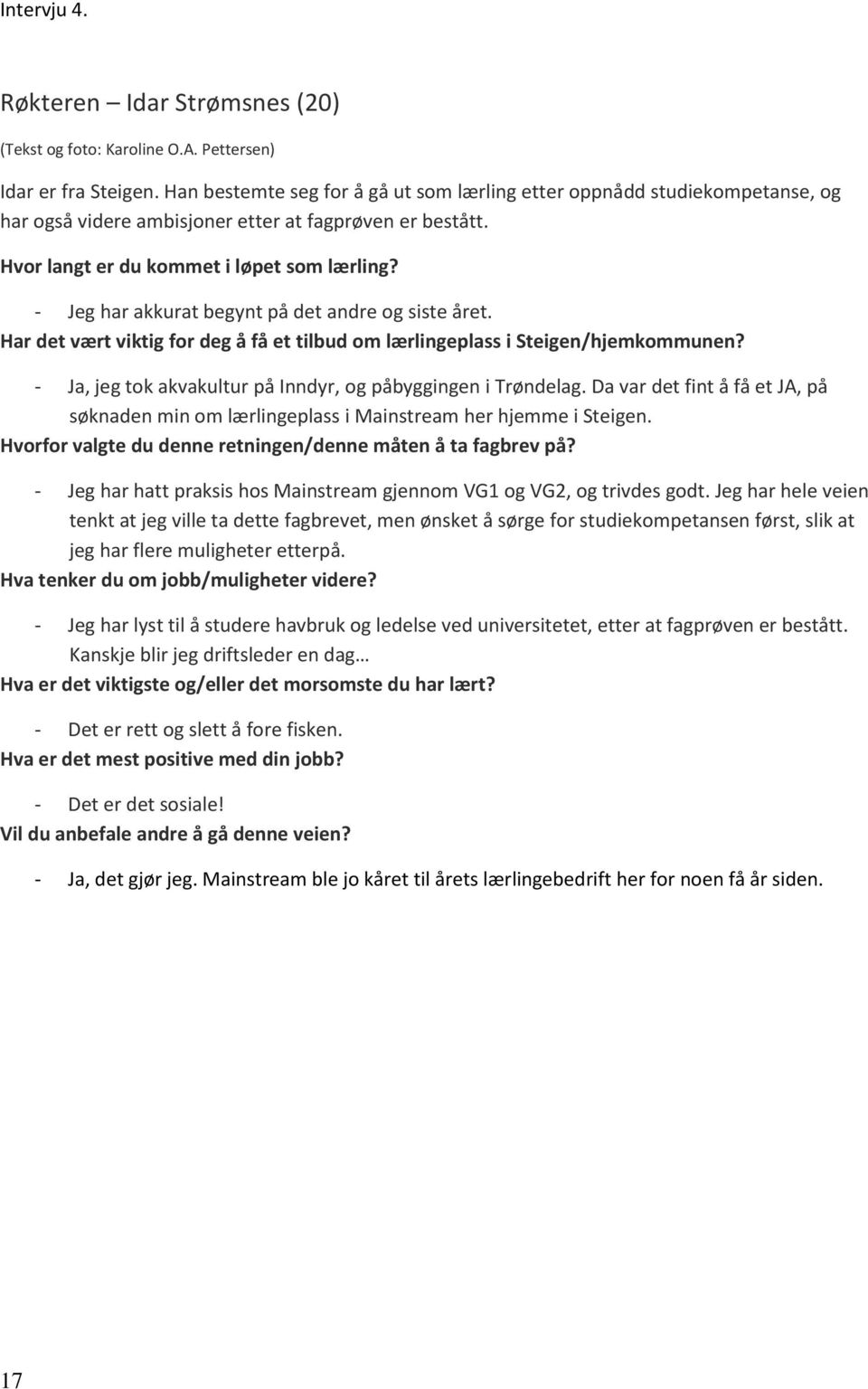 Intervju 4.

Røkteren – Idar Strømsnes (20)

(Tekst og foto: Karoline O.A. Pettersen)

Idar er fra Steigen. Han bestemte seg for å gå ut som lærling etter oppnådd studiekompetanse, og har også videre ambisjoner etter at fagprøven er bestått.

Hvor langt er du kommet i løpet som lærling?

- Jeg har akkurat begynt på det andre og siste året.

Har det vært viktig for deg å få et tilbud om lærlingeplass i Steigen/hjemkommunen?

- Ja, jeg tok akvakultur på Inndyr, og påbyggingen i Trøndelag. Da var det fint å få et JA, på søknaden min om lærlingeplass i Mainstream her hjemme i Steigen.

Hvorfor valgte du denne retningen/denne måten å ta fagbrev på?

- Jeg har hatt praksis hos Mainstream gjennom VG1 og VG2, og trivdes godt. Jeg har hele veien tenkt at jeg ville ta dette fagbrevet, men ønsket å sørge for studiekompetansen først, slik at jeg har flere muligheter etterpå.

Hva tenker du om jobb/muligheter videre?

- Jeg har lyst til å studere havbruk og ledelse ved universitetet, etter at fagprøven er bestått. Kanskje blir jeg driftsleder en dag…

Hva er det viktigste og/eller det morsomste du har lært?

- Det er rett og slett å fore fisken.

Hva er det mest positive med din jobb?

- Det er det sosiale!

Vil du anbefale andre å gå denne veien?

- Ja, det gjør jeg. Mainstream ble jo kåret til årets lærlingebedrift her for noen få år siden.

17